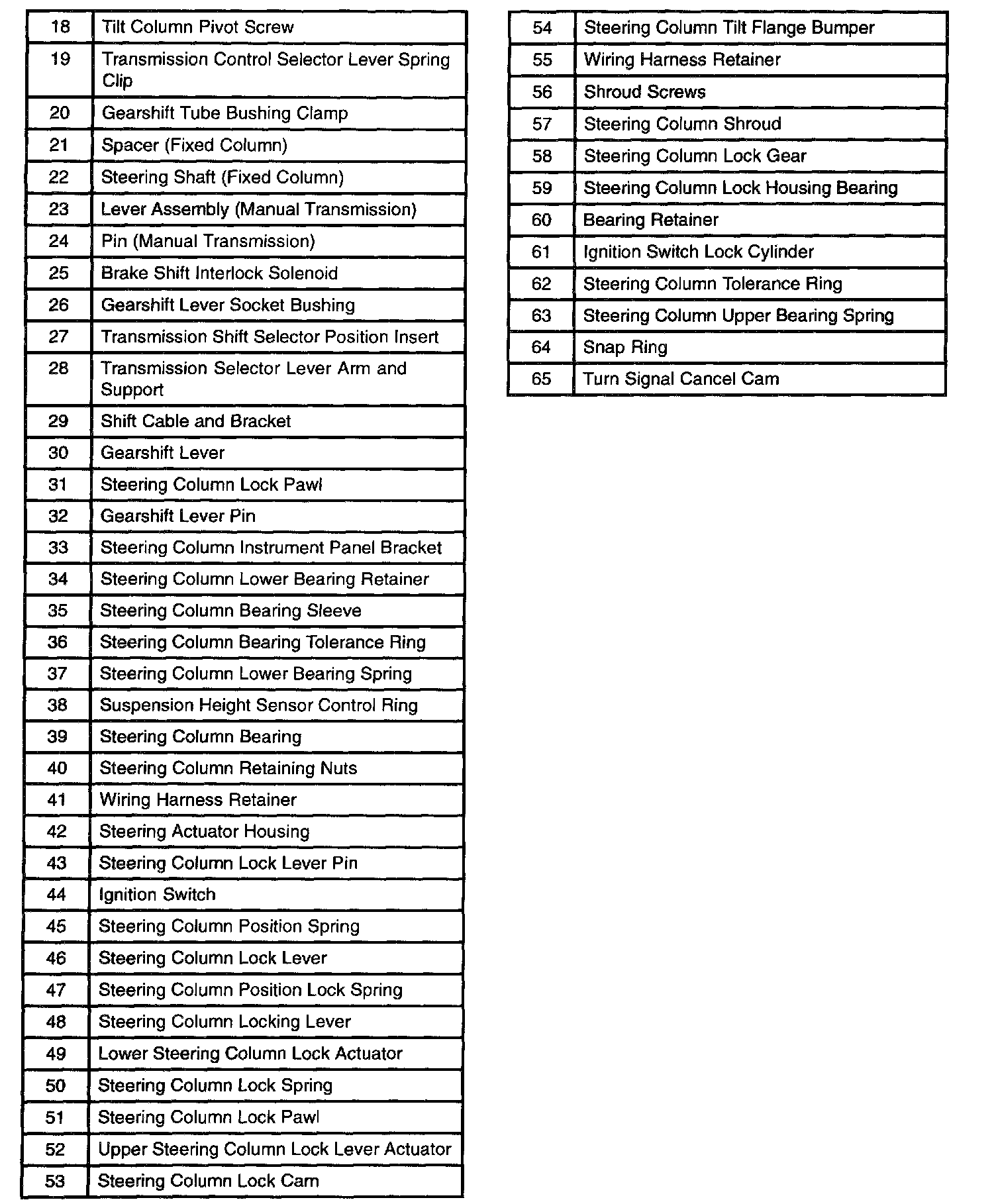 | 18 | Tilt Column Pivot Screw |
|---|---|
| 19 | Transmission Control Selector Lever Spring Clip |
| 20 | Gearshift Tube Bushing Clamp |
| 21 | Spacer (Fixed Column) |
| 22 | Steering Shaft (Fixed Column) |
| 23 | Lever Assembly (Manual Transmission) |
| 24 | Pin (Manual Transmission) |
| 25 | Brake Shift Interlock Solenoid |
| 26 | Gearshift Lever Socket Bushing |
| 27 | Transmission Shift Selector Position Insert |
| 28 | Transmission Selector Lever Arm and Support |
| 29 | Shift Cable and Bracket |
| 30 | Gearshift Lever |
| 31 | Steering Column Lock Pawl |
| 32 | Gearshift Lever Pin |
| 33 | Steering Column Instrument Panel Bracket |
| 34 | Steering Column Lower Bearing Retainer |
| 35 | Steering Column Bearing Sleeve |
| 36 | Steering Column Bearing Tolerance Ring |
| 37 | Steering Column Lower Bearing Spring |
| 38 | Suspension Height Sensor Control Ring |
| 39 | Steering Column Bearing |
| 40 | Steering Column Retaining Nuts |
| 41 | Wiring Harness Retainer |
| 42 | Steering Actuator Housing |
| 43 | Steering Column Lock Lever Pin |
| 44 | Ignition Switch |
| 45 | Steering Column Position Spring |
| 46 | Steering Column Lock Lever |
| 47 | Steering Column Position Lock Spring |
| 48 | Steering Column Locking Lever |
| 49 | Lower Steering Column Lock Actuator |
| 50 | Steering Column Lock Spring |
| 51 | Steering Column Lock Pawl |
| 52 | Upper Steering Column Lock Lever Actuator |
| 53 | Steering Column Lock Cam |

| 54 | Steering Column Tilt Flange Bumper |
|---|---|
| 55 | Wiring Harness Retainer |
| 56 | Shroud Screws |
| 57 | Steering Column Shroud |
| 58 | Steering Column Lock Gear |
| 59 | Steering Column Lock Housing Bearing |
| 60 | Bearing Retainer |
| 61 | Ignition Switch Lock Cylinder |
| 62 | Steering Column Tolerance Ring |
| 63 | Steering Column Upper Bearing Spring |
| 64 | Snap Ring |
| 65 | Turn Signal Cancel Cam |